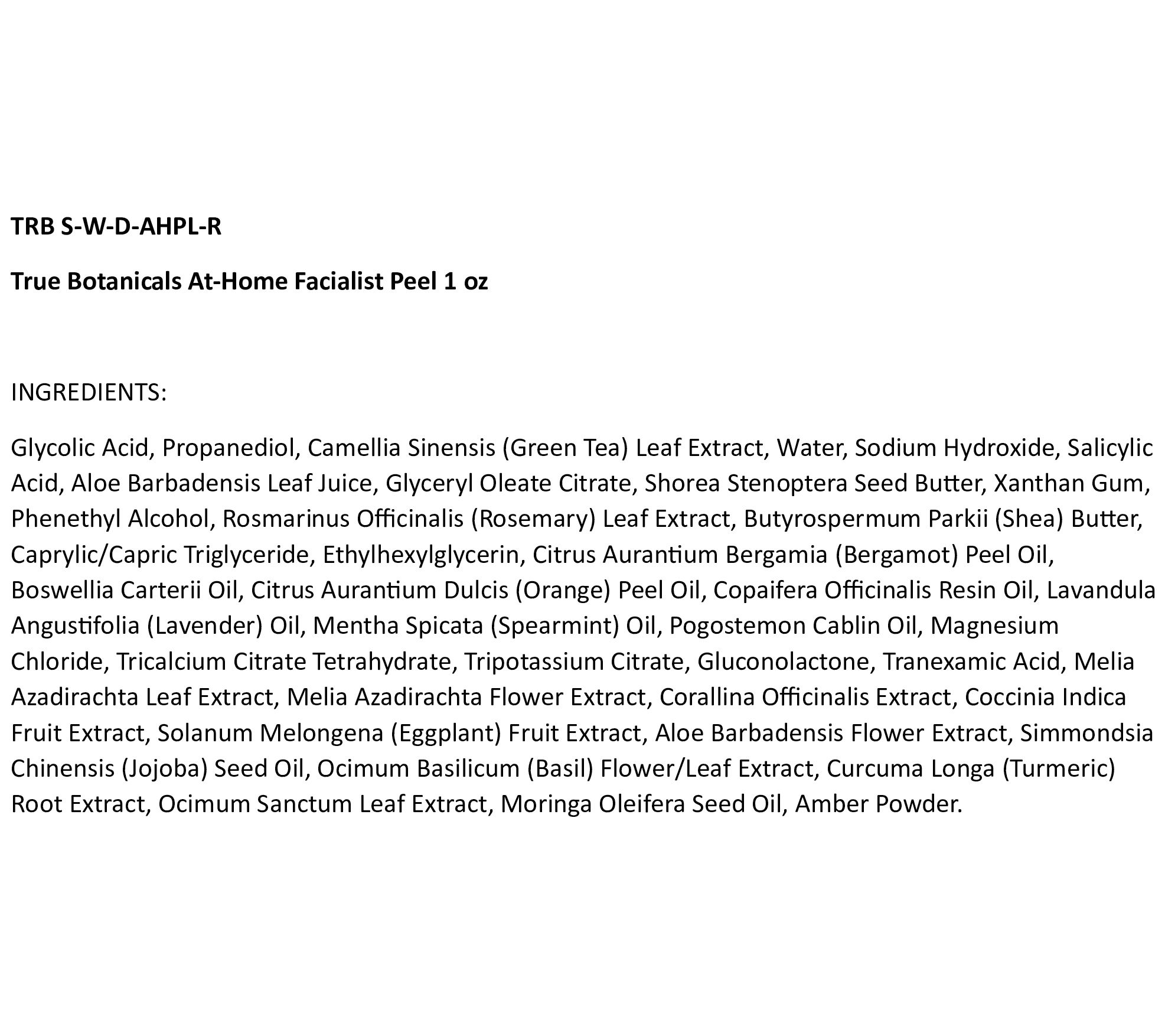 TRB S-W-D-AHPL-R

True Botanicals At-Home Facialist Peel 1 oz

INGREDIENTS:

Glycolic Acid, Propanediol, Camellia Sinensis (Green Tea) Leaf Extract, Water, Sodium Hydroxide, Salicylic Acid, Aloe Barbadensis Leaf Juice, Glyceryl Oleate Citrate, Shorea Stenoptera Seed Butter, Xanthan Gum, Phenethyl Alcohol, Rosmarinus Officinalis (Rosemary) Leaf Extract, Butyrospermum Parkii (Shea) Butter, Caprylic/Capric Triglyceride, Ethylhexylglycerin, Citrus Aurantium Bergamia (Bergamot) Peel Oil, Boswellia Carterii Oil, Citrus Aurantium Dulcis (Orange) Peel Oil, Copaifera Officinalis Resin Oil, Lavandula Angustifolia (Lavender) Oil, Mentha Spicata (Spearmint) Oil, Pogostemon Cablin Oil, Magnesium Chloride, Tricalcium Citrate Tetrahydrate, Tripotassium Citrate, Gluconolactone, Tranexamic Acid, Melia Azadirachta Leaf Extract, Melia Azadirachta Flower Extract, Corallina Officinalis Extract, Coccinia Indica Fruit Extract, Solanum Melongena (Eggplant) Fruit Extract, Aloe Barbadensis Flower Extract, Simmondsia Chinensis (Jojoba) Seed Oil, Ocimum Basilicum (Basil) Flower/Leaf Extract, Curcuma Longa (Turmeric) Root Extract, Ocimum Sanctum Leaf Extract, Moringa Oleifera Seed Oil, Amber Powder.